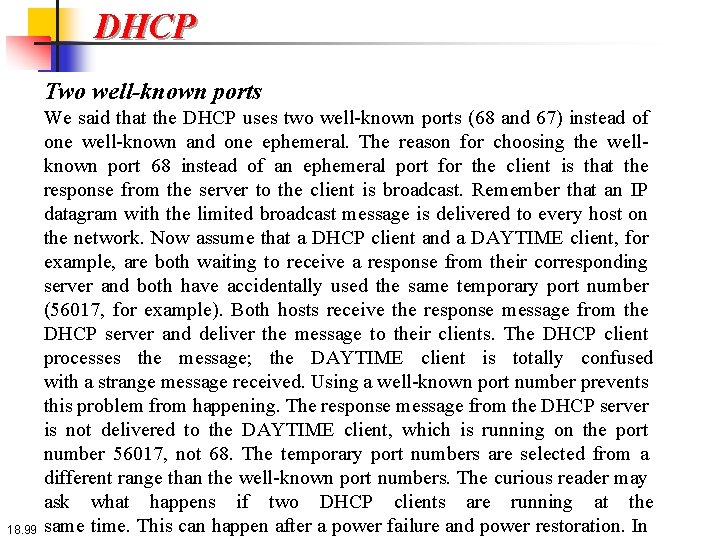 DHCP

Two well-known ports

We said that the DHCP uses two well-known ports (68 and 67) instead of one well-known and one ephemeral. The reason for choosing the well-known port 68 instead of an ephemeral port for the client is that the response from the server to the client is broadcast. Remember that an IP datagram with the limited broadcast message is delivered to every host on the network. Now assume that a DHCP client and a DAYTIME client, for example, are both waiting to receive a response from their corresponding server and both have accidentally used the same temporary port number (56017, for example). Both hosts receive the response message from the DHCP server and deliver the message to their clients. The DHCP client processes the message; the DAYTIME client is totally confused with a strange message received. Using a well-known port number prevents this problem from happening. The response message from the DHCP server is not delivered to the DAYTIME client, which is running on the port number 56017, not 68. The temporary port numbers are selected from a different range than the well-known port numbers. The curious reader may ask what happens if two DHCP clients are running at the same time. This can happen after a power failure and power restoration. In

18.99